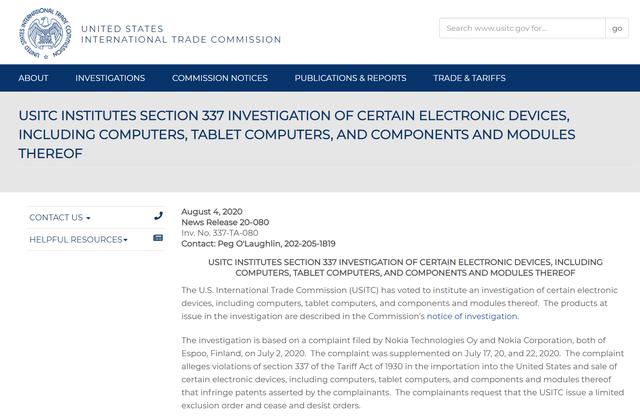 UNITED STATES INTERNATIONAL TRADE COMMISSION

UNITED STATES
INTERNATIONAL TRADE COMMISSION

Search www.usitc.gov for... go

ABOUT INVESTIGATIONS COMMISSION NOTICES PUBLICATIONS & REPORTS TRADE & TARIFFS

USITC INSTITUTES SECTION 337 INVESTIGATION OF CERTAIN ELECTRONIC DEVICES, INCLUDING COMPUTERS, TABLET COMPUTERS, AND COMPONENTS AND MODULES THEREOF

CONTACT US

HELPFUL RESOURCES

August 4, 2020
News Release 20-080
Inv. No. 337-TA-080
Contact: Peg O'Laughlin, 202-205-1819

USITC INSTITUTES SECTION 337 INVESTIGATION OF CERTAIN ELECTRONIC DEVICES, INCLUDING COMPUTERS, TABLET COMPUTERS, AND COMPONENTS AND MODULES THEREOF

The U.S. International Trade Commission (USITC) has voted to institute an investigation of certain electronic devices, including computers, tablet computers, and components and modules thereof. The products at issue in the investigation are described in the Commission's notice of investigation.

The investigation is based on a complaint filed by Nokia Technologies Oy and Nokia Corporation, both of Espoo, Finland, on July 2, 2020. The complaint was supplemented on July 17, 20, and 22, 2020. The complaint alleges violations of section 337 of the Tariff Act of 1930 in the importation into the United States and sale of certain electronic devices, including computers, tablet computers, and components and modules thereof that infringe patents asserted by the complainants. The complainants request that the USITC issue a limited exclusion order and cease and desist orders.